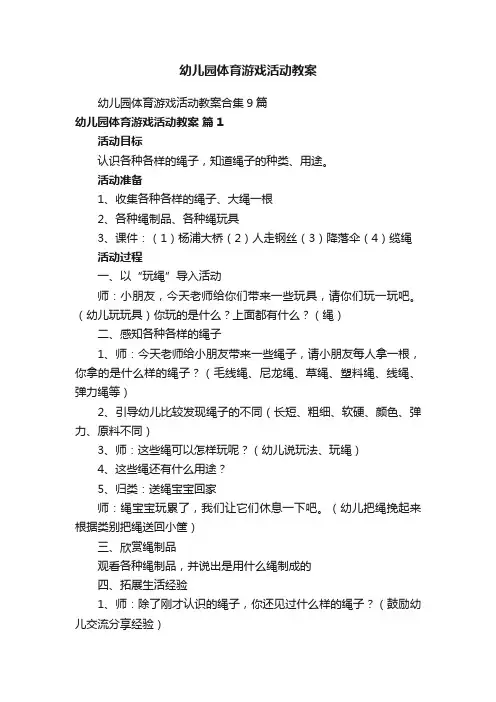 幼儿园体育游戏活动教案

幼儿园体育游戏活动教案合集 9 篇

幼儿园体育游戏活动教案 篇 1

活动目标

认识各种各样的绳子，知道绳子的种类、用途。

活动准备

1、收集各种各样的绳子、大绳一根

2、各种绳制品、各种绳玩具

3、课件：（1）杨浦大桥（2）人走钢丝（3）降落伞（4）缆绳

活动过程

一、以“玩绳”导入活动

师：小朋友，今天老师给你们带来一些玩具，请你们玩一玩吧。（幼儿玩玩具）你玩的是什么？上面都有什么？（绳）

二、感知各种各样的绳子

1、师：今天老师给小朋友带来一些绳子，请小朋友每人拿一根，你拿的是什么样的绳子？（毛线绳、尼龙绳、草绳、塑料绳、线绳、弹力绳等）

2、引导幼儿比较发现绳子的不同（长短、粗细、软硬、颜色、弹力、原料不同）

3、师：这些绳可以怎样玩呢？（幼儿说玩法、玩绳）

4、这些绳还有什么用途？

5、归类：送绳宝宝回家

师：绳宝宝玩累了，我们让它们休息一下吧。（幼儿把绳挽起来根据类别把绳送回小筐）

三、欣赏绳制品

观看各种绳制品，并说出是用什么绳制成的

四、拓展生活经验

1、师：除了刚才认识的绳子，你还见过什么样的绳子？（鼓励幼儿交流分享经验）